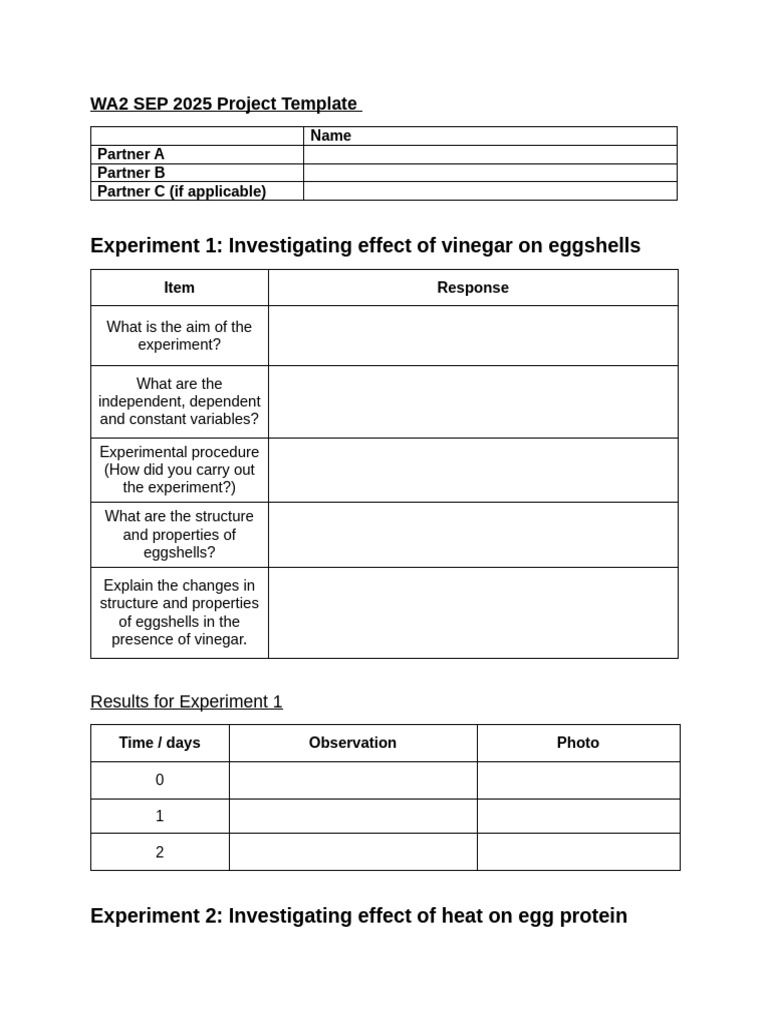 WA2 SEP 2025 Project Template

| | Name |
|---|---|
| Partner A | |
| Partner B | |
| Partner C (if applicable) | |

Experiment 1: Investigating effect of vinegar on eggshells

| Item | Response |
|---|---|
| What is the aim of the experiment? | |
| What are the independent, dependent and constant variables? | |
| Experimental procedure (How did you carry out the experiment?) | |
| What are the structure and properties of eggshells? | |
| Explain the changes in structure and properties of eggshells in the presence of vinegar. | |

Results for Experiment 1

| Time / days | Observation | Photo |
|---|---|---|
| 0 | | |
| 1 | | |
| 2 | | |

Experiment 2: Investigating effect of heat on egg protein